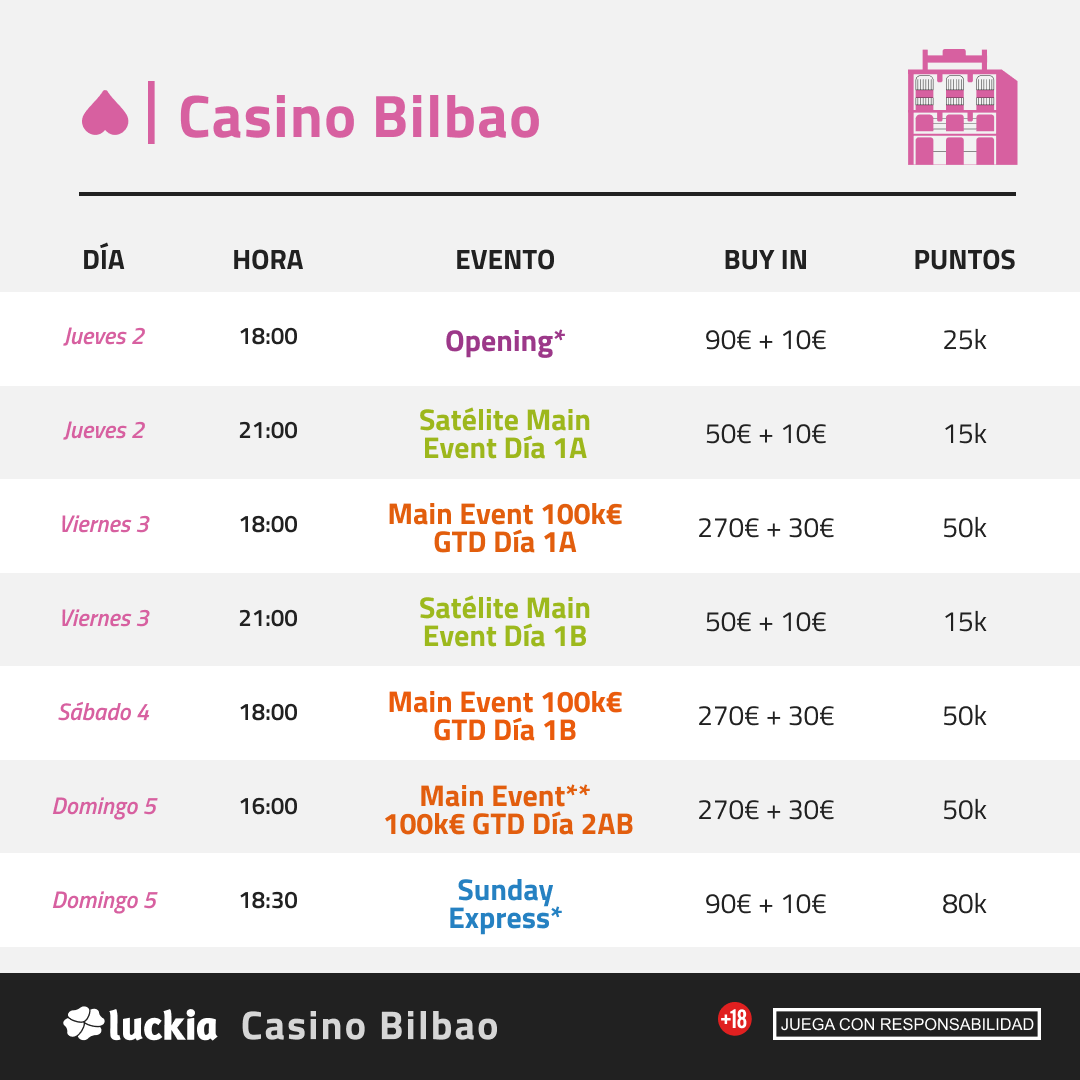 Casino Bilbao

| DÍA | HORA | EVENTO | BUY IN | PUNTOS |
|---|---|---|---|---|
| Jueves 2 | 18:00 | Opening* | 90€ + 10€ | 25k |
| Jueves 2 | 21:00 | Satélite Main Event Día 1A | 50€ + 10€ | 15k |
| Viernes 3 | 18:00 | Main Event 100k€ GTD Día 1A | 270€ + 30€ | 50k |
| Viernes 3 | 21:00 | Satélite Main Event Día 1B | 50€ + 10€ | 15k |
| Sábado 4 | 18:00 | Main Event 100k€ GTD Día 1B | 270€ + 30€ | 50k |
| Domingo 5 | 16:00 | Main Event** 100k€ GTD Día 2AB | 270€ + 30€ | 50k |
| Domingo 5 | 18:30 | Sunday Express* | 90€ + 10€ | 80k |

luckia Casino Bilbao

+18 JUEGA CON RESPONSABILIDAD